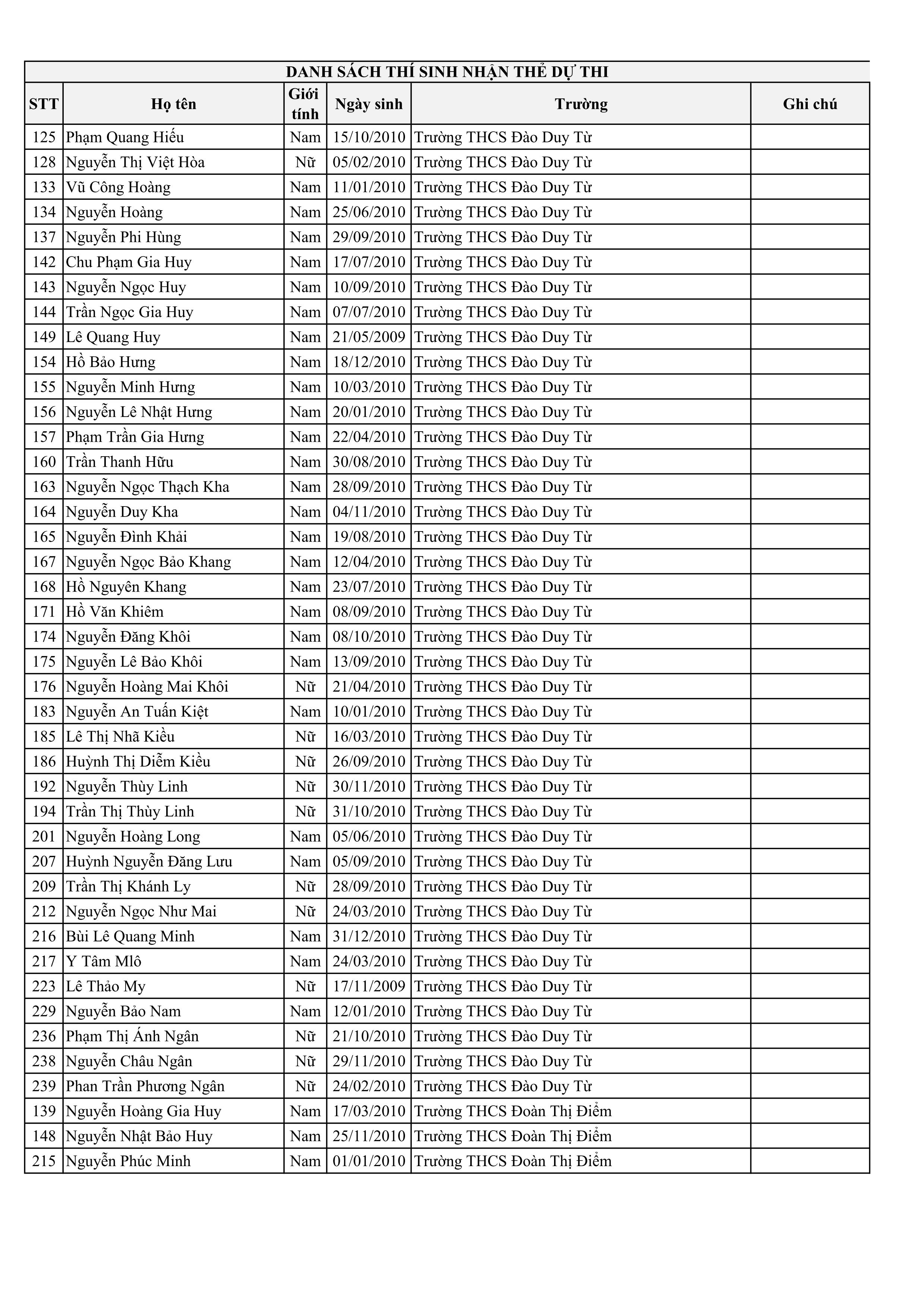 DANH SÁCH THÍ SINH NHẬN THẺ DỰ THI

| STT | Họ tên | Giới tính | Ngày sinh | Trường | Ghi chú |
|---|---|---|---|---|---|
| 125 | Phạm Quang Hiếu | Nam | 15/10/2010 | Trường THCS Đào Duy Từ | |
| 128 | Nguyễn Thị Việt Hòa | Nữ | 05/02/2010 | Trường THCS Đào Duy Từ | |
| 133 | Vũ Công Hoàng | Nam | 11/01/2010 | Trường THCS Đào Duy Từ | |
| 134 | Nguyễn Hoàng | Nam | 25/06/2010 | Trường THCS Đào Duy Từ | |
| 137 | Nguyễn Phi Hùng | Nam | 29/09/2010 | Trường THCS Đào Duy Từ | |
| 142 | Chu Phạm Gia Huy | Nam | 17/07/2010 | Trường THCS Đào Duy Từ | |
| 143 | Nguyễn Ngọc Huy | Nam | 10/09/2010 | Trường THCS Đào Duy Từ | |
| 144 | Trần Ngọc Gia Huy | Nam | 07/07/2010 | Trường THCS Đào Duy Từ | |
| 149 | Lê Quang Huy | Nam | 21/05/2009 | Trường THCS Đào Duy Từ | |
| 154 | Hồ Bảo Hưng | Nam | 18/12/2010 | Trường THCS Đào Duy Từ | |
| 155 | Nguyễn Minh Hưng | Nam | 10/03/2010 | Trường THCS Đào Duy Từ | |
| 156 | Nguyễn Lê Nhật Hưng | Nam | 20/01/2010 | Trường THCS Đào Duy Từ | |
| 157 | Phạm Trần Gia Hưng | Nam | 22/04/2010 | Trường THCS Đào Duy Từ | |
| 160 | Trần Thanh Hữu | Nam | 30/08/2010 | Trường THCS Đào Duy Từ | |
| 163 | Nguyễn Ngọc Thạch Kha | Nam | 28/09/2010 | Trường THCS Đào Duy Từ | |
| 164 | Nguyễn Duy Kha | Nam | 04/11/2010 | Trường THCS Đào Duy Từ | |
| 165 | Nguyễn Đình Khải | Nam | 19/08/2010 | Trường THCS Đào Duy Từ | |
| 167 | Nguyễn Ngọc Bảo Khang | Nam | 12/04/2010 | Trường THCS Đào Duy Từ | |
| 168 | Hồ Nguyên Khang | Nam | 23/07/2010 | Trường THCS Đào Duy Từ | |
| 171 | Hồ Văn Khiêm | Nam | 08/09/2010 | Trường THCS Đào Duy Từ | |
| 174 | Nguyễn Đăng Khôi | Nam | 08/10/2010 | Trường THCS Đào Duy Từ | |
| 175 | Nguyễn Lê Bảo Khôi | Nam | 13/09/2010 | Trường THCS Đào Duy Từ | |
| 176 | Nguyễn Hoàng Mai Khôi | Nữ | 21/04/2010 | Trường THCS Đào Duy Từ | |
| 183 | Nguyễn An Tuấn Kiệt | Nam | 10/01/2010 | Trường THCS Đào Duy Từ | |
| 185 | Lê Thị Nhã Kiều | Nữ | 16/03/2010 | Trường THCS Đào Duy Từ | |
| 186 | Huỳnh Thị Diễm Kiều | Nữ | 26/09/2010 | Trường THCS Đào Duy Từ | |
| 192 | Nguyễn Thùy Linh | Nữ | 30/11/2010 | Trường THCS Đào Duy Từ | |
| 194 | Trần Thị Thùy Linh | Nữ | 31/10/2010 | Trường THCS Đào Duy Từ | |
| 201 | Nguyễn Hoàng Long | Nam | 05/06/2010 | Trường THCS Đào Duy Từ | |
| 207 | Huỳnh Nguyễn Đăng Lưu | Nam | 05/09/2010 | Trường THCS Đào Duy Từ | |
| 209 | Trần Thị Khánh Ly | Nữ | 28/09/2010 | Trường THCS Đào Duy Từ | |
| 212 | Nguyễn Ngọc Như Mai | Nữ | 24/03/2010 | Trường THCS Đào Duy Từ | |
| 216 | Bùi Lê Quang Minh | Nam | 31/12/2010 | Trường THCS Đào Duy Từ | |
| 217 | Y Tâm Mlô | Nam | 24/03/2010 | Trường THCS Đào Duy Từ | |
| 223 | Lê Thảo My | Nữ | 17/11/2009 | Trường THCS Đào Duy Từ | |
| 229 | Nguyễn Bảo Nam | Nam | 12/01/2010 | Trường THCS Đào Duy Từ | |
| 236 | Phạm Thị Ánh Ngân | Nữ | 21/10/2010 | Trường THCS Đào Duy Từ | |
| 238 | Nguyễn Châu Ngân | Nữ | 29/11/2010 | Trường THCS Đào Duy Từ | |
| 239 | Phan Trần Phương Ngân | Nữ | 24/02/2010 | Trường THCS Đào Duy Từ | |
| 139 | Nguyễn Hoàng Gia Huy | Nam | 17/03/2010 | Trường THCS Đoàn Thị Điểm | |
| 148 | Nguyễn Nhật Bảo Huy | Nam | 25/11/2010 | Trường THCS Đoàn Thị Điểm | |
| 215 | Nguyễn Phúc Minh | Nam | 01/01/2010 | Trường THCS Đoàn Thị Điểm | |